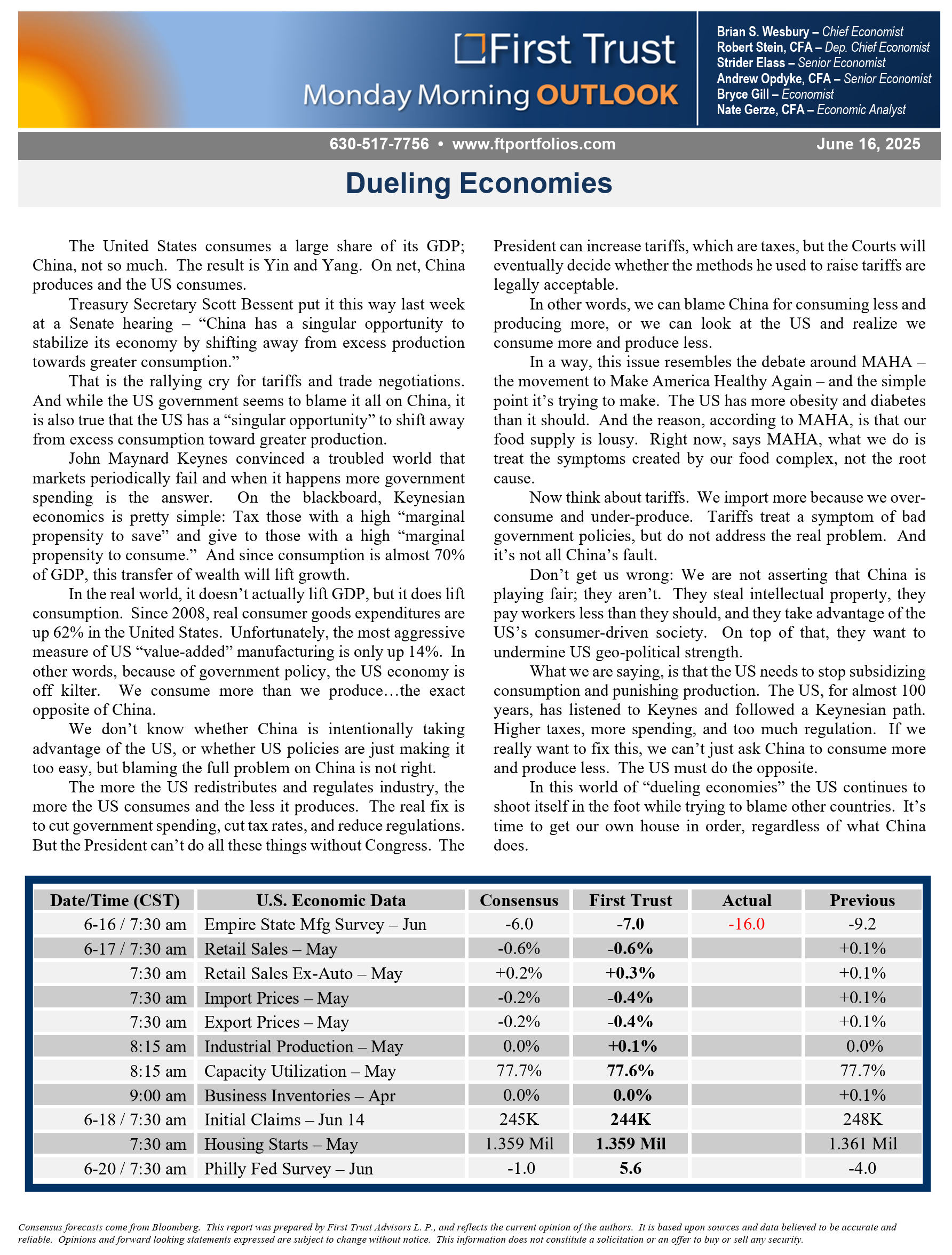 First Trust
Monday Morning OUTLOOK

Brian S. Wesbury – Chief Economist
Robert Stein, CFA – Dep. Chief Economist
Strider Elass – Senior Economist
Andrew Opdyke, CFA – Senior Economist
Bryce Gill – Economist
Nate Gerze, CFA – Economic Analyst

630-517-7756 • www.ftportfolios.com

June 16, 2025

Dueling Economies

The United States consumes a large share of its GDP; China, not so much. The result is Yin and Yang. On net, China produces and the US consumes.

Treasury Secretary Scott Bessent put it this way last week at a Senate hearing – “China has a singular opportunity to stabilize its economy by shifting away from excess production towards greater consumption.”

That is the rallying cry for tariffs and trade negotiations. And while the US government seems to blame it all on China, it is also true that the US has a “singular opportunity” to shift away from excess consumption toward greater production.

John Maynard Keynes convinced a troubled world that markets periodically fail and when it happens more government spending is the answer. On the blackboard, Keynesian economics is pretty simple: Tax those with a high “marginal propensity to save” and give to those with a high “marginal propensity to consume.” And since consumption is almost 70% of GDP, this transfer of wealth will lift growth.

In the real world, it doesn’t actually lift GDP, but it does lift consumption. Since 2008, real consumer goods expenditures are up 62% in the United States. Unfortunately, the most aggressive measure of US “value-added” manufacturing is only up 14%. In other words, because of government policy, the US economy is off kilter. We consume more than we produce…the exact opposite of China.

We don’t know whether China is intentionally taking advantage of the US, or whether US policies are just making it too easy, but blaming the full problem on China is not right.

The more the US redistributes and regulates industry, the more the US consumes and the less it produces. The real fix is to cut government spending, cut tax rates, and reduce regulations. But the President can’t do all these things without Congress. The President can increase tariffs, which are taxes, but the Courts will eventually decide whether the methods he used to raise tariffs are legally acceptable.

In other words, we can blame China for consuming less and producing more, or we can look at the US and realize we consume more and produce less.

In a way, this issue resembles the debate around MAHA – the movement to Make America Healthy Again – and the simple point it’s trying to make. The US has more obesity and diabetes than it should. And the reason, according to MAHA, is that our food supply is lousy. Right now, says MAHA, what we do is treat the symptoms created by our food complex, not the root cause.

Now think about tariffs. We import more because we over-consume and under-produce. Tariffs treat a symptom of bad government policies, but do not address the real problem. And it’s not all China’s fault.

Don’t get us wrong: We are not asserting that China is playing fair; they aren’t. They steal intellectual property, they pay workers less than they should, and they take advantage of the US’s consumer-driven society. On top of that, they want to undermine US geo-political strength.

What we are saying, is that the US needs to stop subsidizing consumption and punishing production. The US, for almost 100 years, has listened to Keynes and followed a Keynesian path. Higher taxes, more spending, and too much regulation. If we really want to fix this, we can’t just ask China to consume more and produce less. The US must do the opposite.

In this world of “dueling economies” the US continues to shoot itself in the foot while trying to blame other countries. It’s time to get our own house in order, regardless of what China does.

| Date/Time (CST) | U.S. Economic Data | Consensus | First Trust | Actual | Previous |
|---|---|---|---|---|---|
| 6-16 / 7:30 am | Empire State Mfg Survey – Jun | -6.0 | -7.0 | -16.0 | -9.2 |
| 6-17 / 7:30 am | Retail Sales – May | -0.6% | -0.6% | | +0.1% |
| 7:30 am | Retail Sales Ex-Auto – May | +0.2% | +0.3% | | +0.1% |
| 7:30 am | Import Prices – May | -0.2% | -0.4% | | +0.1% |
| 7:30 am | Export Prices – May | -0.2% | -0.4% | | +0.1% |
| 8:15 am | Industrial Production – May | 0.0% | +0.1% | | 0.0% |
| 8:15 am | Capacity Utilization – May | 77.7% | 77.6% | | 77.7% |
| 9:00 am | Business Inventories – Apr | 0.0% | 0.0% | | +0.1% |
| 6-18 / 7:30 am | Initial Claims – Jun 14 | 245K | 244K | | 248K |
| 7:30 am | Housing Starts – May | 1.359 Mil | 1.359 Mil | | 1.361 Mil |
| 6-20 / 7:30 am | Philly Fed Survey – Jun | -1.0 | 5.6 | | -4.0 |

Consensus forecasts come from Bloomberg. This report was prepared by First Trust Advisors L. P., and reflects the current opinion of the authors. It is based upon sources and data believed to be accurate and reliable. Opinions and forward looking statements expressed are subject to change without notice. This information does not constitute a solicitation or an offer to buy or sell any security.